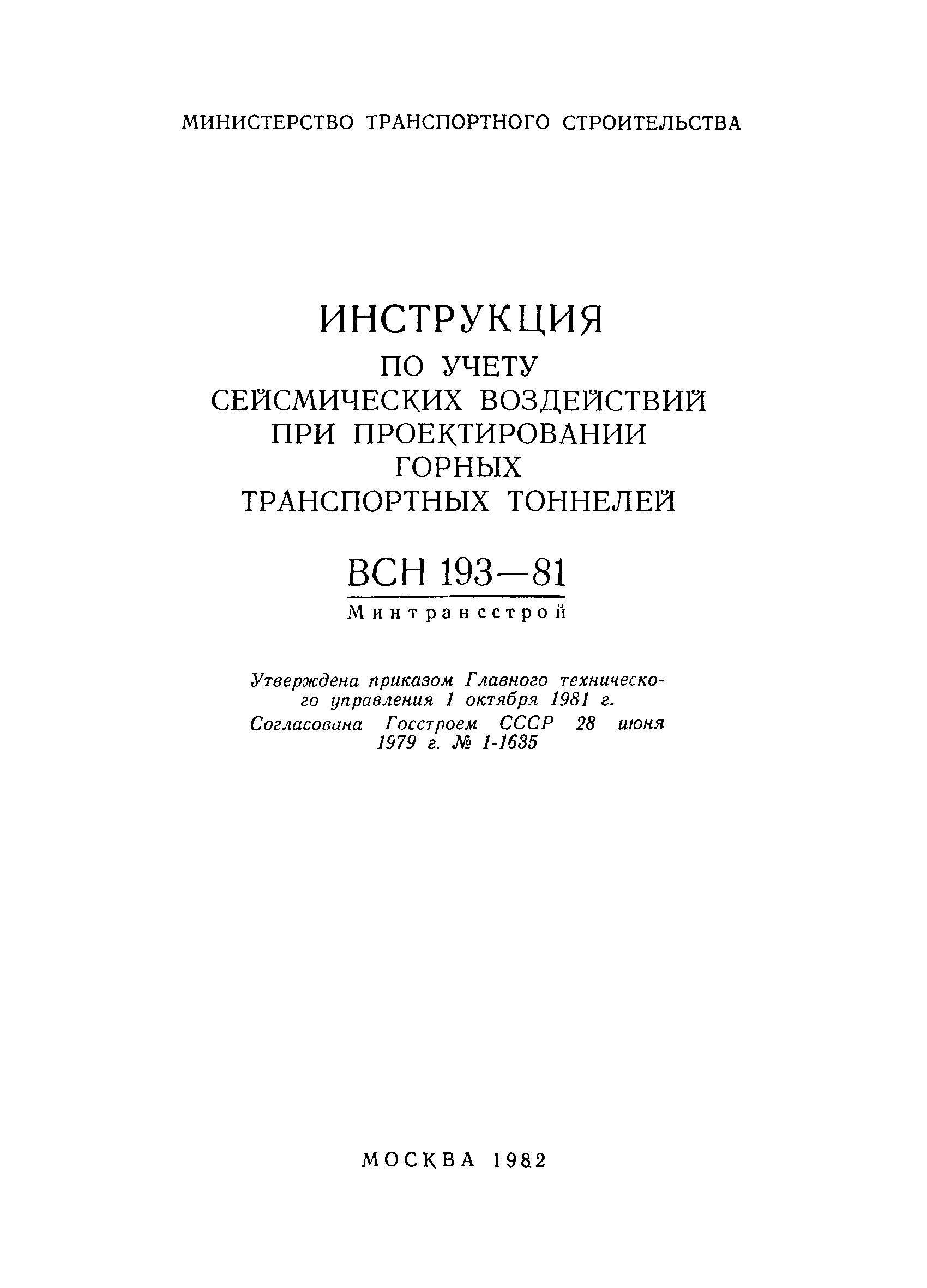 МИНИСТЕРСТВО ТРАНСПОРТНОГО СТРОИТЕЛЬСТВА

ИНСТРУКЦИЯ
ПО УЧЕТУ
СЕЙСМИЧЕСКИХ ВОЗДЕЙСТВИЙ
ПРИ ПРОЕКТИРОВАНИИ
ГОРНЫХ
ТРАНСПОРТНЫХ ТОННЕЛЕЙ

ВСН 193—81

Минтрансстрой

Утверждена приказом Главного технического управления 1 октября 1981 г.
Согласована Госстроем СССР 28 июня 1979 г. № 1-1635

МОСКВА 1982